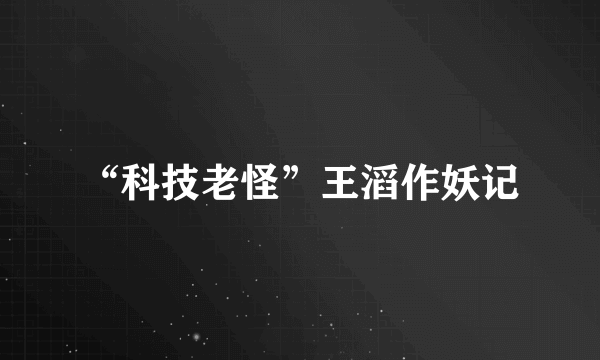 “科技老怪”王滔作妖记